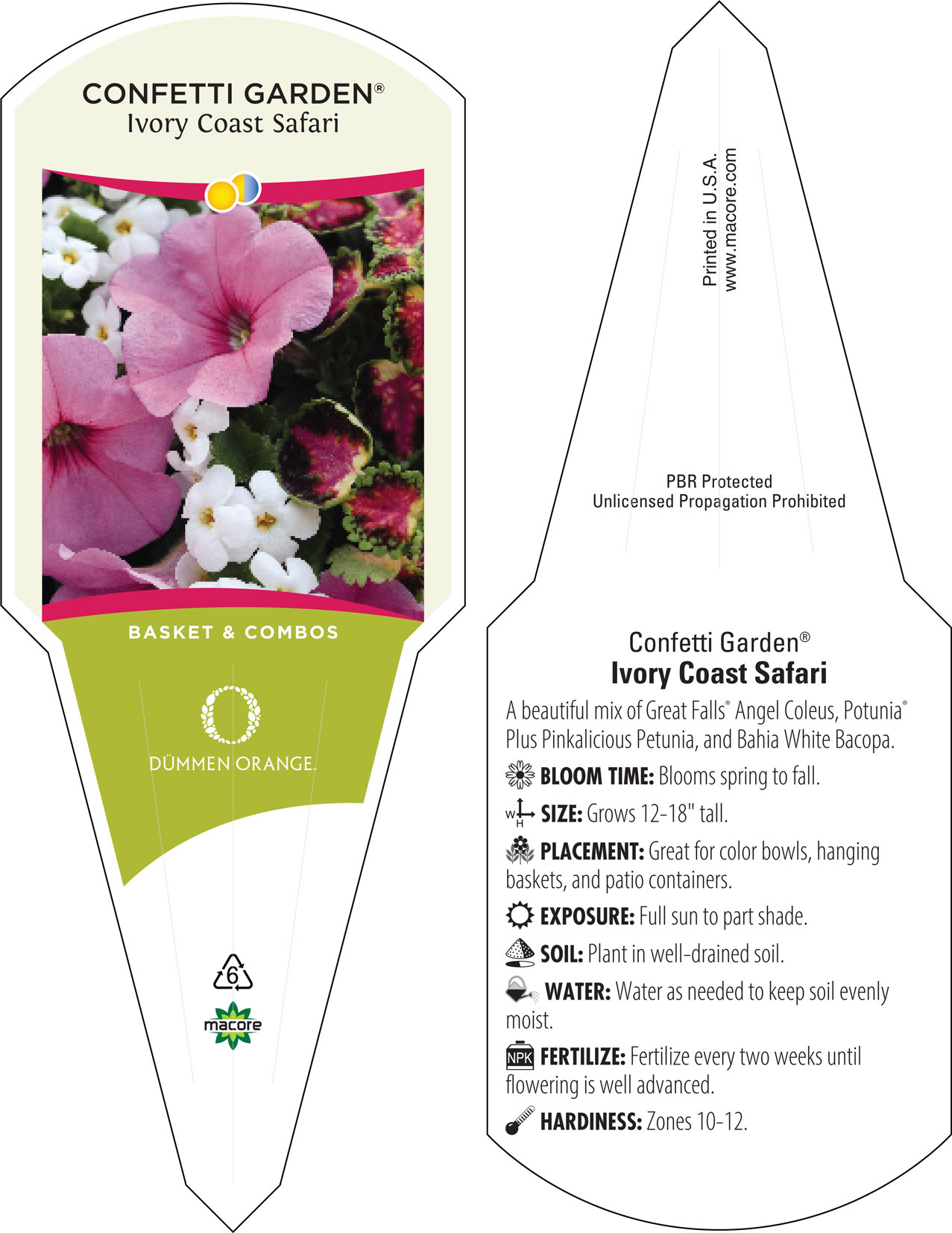 CONFETTI GARDEN®
Ivory Coast Safari

BASKET & COMBOS

DÜMMEN ORANGE.

6

macore

Printed in U.S.A.
www.macore.com

PBR Protected
Unlicensed Propagation Prohibited

Confetti Garden®
Ivory Coast Safari

A beautiful mix of Great Falls® Angel Coleus, Potunia® Plus Pinkalicious Petunia, and Bahia White Bacopa.

BLOOM TIME: Blooms spring to fall.

W H SIZE: Grows 12-18" tall.

PLACEMENT: Great for color bowls, hanging baskets, and patio containers.

EXPOSURE: Full sun to part shade.

SOIL: Plant in well-drained soil.

WATER: Water as needed to keep soil evenly moist.

NPK FERTILIZE: Fertilize every two weeks until flowering is well advanced.

HARDINESS: Zones 10-12.